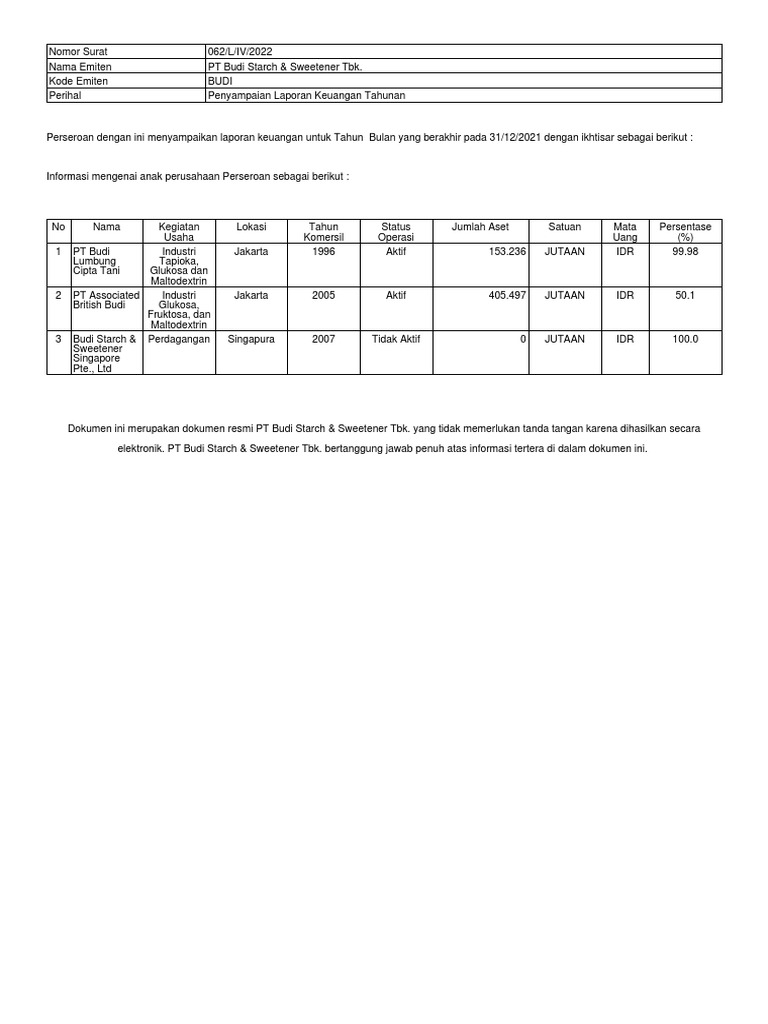 | Nomor Surat | 062/L/IV/2022 |
|---|---|
| Nama Emiten | PT Budi Starch & Sweetener Tbk. |
| Kode Emiten | BUDI |
| Perihal | Penyampaian Laporan Keuangan Tahunan |

Perseroan dengan ini menyampaikan laporan keuangan untuk Tahun Bulan yang berakhir pada 31/12/2021 dengan ikhtisar sebagai berikut :

Informasi mengenai anak perusahaan Perseroan sebagai berikut :

| No | Nama | Kegiatan Usaha | Lokasi | Tahun Komersil | Status Operasi | Jumlah Aset | Satuan | Mata Uang | Persentase (%) |
|---|---|---|---|---|---|---|---|---|---|
| 1 | PT Budi Lumbung Cipta Tani | Industri Tapioka, Glukosa dan Maltodextrin | Jakarta | 1996 | Aktif | 153.236 | JUTAAN | IDR | 99.98 |
| 2 | PT Associated British Budi | Industri Glukosa, Fruktosa, dan Maltodextrin | Jakarta | 2005 | Aktif | 405.497 | JUTAAN | IDR | 50.1 |
| 3 | Budi Starch & Sweetener Singapore Pte., Ltd | Perdagangan | Singapura | 2007 | Tidak Aktif | 0 | JUTAAN | IDR | 100.0 |

Dokumen ini merupakan dokumen resmi PT Budi Starch & Sweetener Tbk. yang tidak memerlukan tanda tangan karena dihasilkan secara elektronik. PT Budi Starch & Sweetener Tbk. bertanggung jawab penuh atas informasi tertera di dalam dokumen ini.